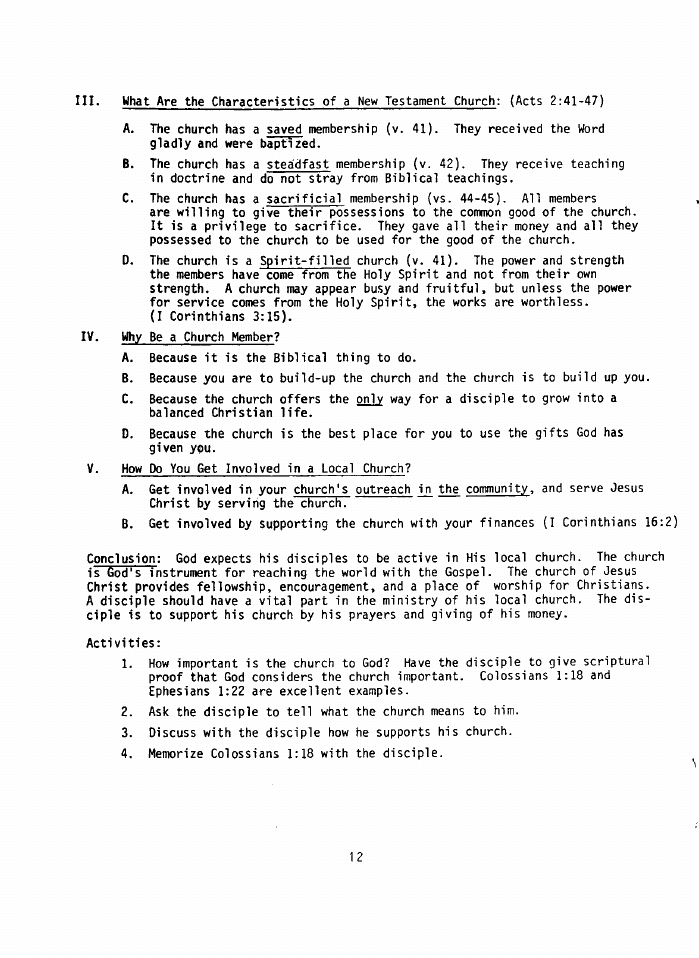 III. What Are the Characteristics of a New Testament Church: (Acts 2:41-47)

A. The church has a saved membership (v. 41). They received the Word gladly and were baptized.

B. The church has a steadfast membership (v. 42). They receive teaching in doctrine and do not stray from Biblical teachings.

C. The church has a sacrificial membership (vs. 44-45). All members are willing to give their possessions to the common good of the church. It is a privilege to sacrifice. They gave all their money and all they possessed to the church to be used for the good of the church.

D. The church is a Spirit-filled church (v. 41). The power and strength the members have come from the Holy Spirit and not from their own strength. A church may appear busy and fruitful, but unless the power for service comes from the Holy Spirit, the works are worthless. (I Corinthians 3:15).

IV. Why Be a Church Member?

A. Because it is the Biblical thing to do.

B. Because you are to build-up the church and the church is to build up you.

C. Because the church offers the only way for a disciple to grow into a balanced Christian life.

D. Because the church is the best place for you to use the gifts God has given you.

V. How Do You Get Involved in a Local Church?

A. Get involved in your church's outreach in the community, and serve Jesus Christ by serving the church.

B. Get involved by supporting the church with your finances (I Corinthians 16:2)

Conclusion: God expects his disciples to be active in His local church. The church is God's instrument for reaching the world with the Gospel. The church of Jesus Christ provides fellowship, encouragement, and a place of worship for Christians. A disciple should have a vital part in the ministry of his local church. The disciple is to support his church by his prayers and giving of his money.

Activities:

1. How important is the church to God? Have the disciple to give scriptural proof that God considers the church important. Colossians 1:18 and Ephesians 1:22 are excellent examples.

2. Ask the disciple to tell what the church means to him.

3. Discuss with the disciple how he supports his church.

4. Memorize Colossians 1:18 with the disciple.

12